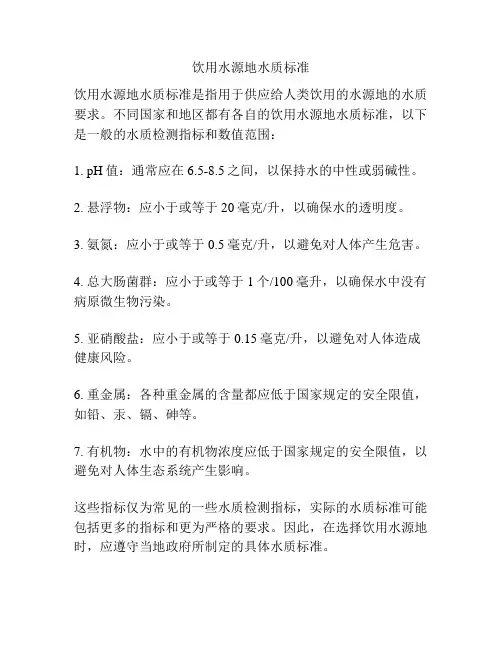 饮用水源地水质标准

饮用水源地水质标准是指用于供应给人类饮用的水源地的水质要求。不同国家和地区都有各自的饮用水源地水质标准，以下是一般的水质检测指标和数值范围：

1. pH 值：通常应在 6.5-8.5 之间，以保持水的中性或弱碱性。

2. 悬浮物：应小于或等于 20 毫克/升，以确保水的透明度。

3. 氨氮：应小于或等于 0.5 毫克/升，以避免对人体产生危害。

4. 总大肠菌群：应小于或等于 1 个/100 毫升，以确保水中没有病原微生物污染。

5. 亚硝酸盐：应小于或等于 0.15 毫克/升，以避免对人体造成健康风险。

6. 重金属：各种重金属的含量都应低于国家规定的安全限值，如铅、汞、镉、砷等。

7. 有机物：水中的有机物浓度应低于国家规定的安全限值，以避免对人体生态系统产生影响。

这些指标仅为常见的一些水质检测指标，实际的水质标准可能包括更多的指标和更为严格的要求。因此，在选择饮用水源地时，应遵守当地政府所制定的具体水质标准。